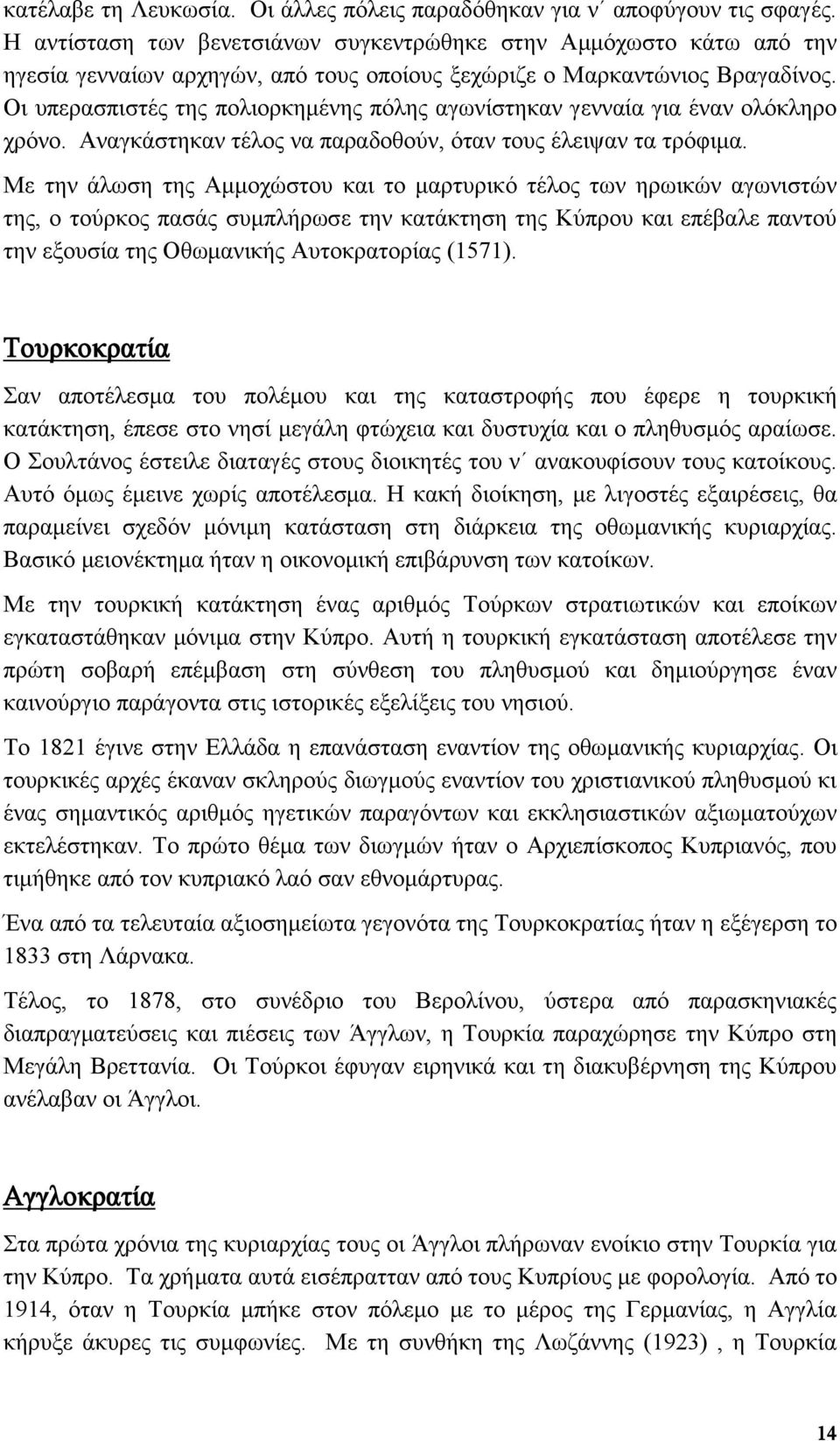 κατέλαβε τη Λευκωσία. Οι άλλες πόλεις παραδόθηκαν για ν΄ αποφύγουν τις σφαγές. Η αντίσταση των βενετσιάνων συγκεντρώθηκε στην Αμμόχωστο κάτω από την ηγεσία γενναίων αρχηγών, από τους οποίους ξεχώριζε ο Μαρκαντώνιος Βραγαδίνος. Οι υπερασπιστές της πολιορκημένης πόλης αγωνίστηκαν γενναία για έναν ολόκληρο χρόνο. Αναγκάστηκαν τέλος να παραδοθούν, όταν τους έλειψαν τα τρόφιμα.

Με την άλωση της Αμμοχώστου και το μαρτυρικό τέλος των ηρωικών αγωνιστών της, ο τούρκος πασάς συμπλήρωσε την κατάκτηση της Κύπρου και επέβαλε παντού την εξουσία της Οθωμανικής Αυτοκρατορίας (1571).

Τουρκοκρατία

Σαν αποτέλεσμα του πολέμου και της καταστροφής που έφερε η τουρκική κατάκτηση, έπεσε στο νησί μεγάλη φτώχεια και δυστυχία και ο πληθυσμός αραίωσε. Ο Σουλτάνος έστειλε διαταγές στους διοικητές του ν΄ ανακουφίσουν τους κατοίκους. Αυτό όμως έμεινε χωρίς αποτέλεσμα. Η κακή διοίκηση, με λιγοστές εξαιρέσεις, θα παραμείνει σχεδόν μόνιμη κατάσταση στη διάρκεια της οθωμανικής κυριαρχίας. Βασικό μειονέκτημα ήταν η οικονομική επιβάρυνση των κατοίκων.

Με την τουρκική κατάκτηση ένας αριθμός Τούρκων στρατιωτικών και εποίκων εγκαταστάθηκαν μόνιμα στην Κύπρο. Αυτή η τουρκική εγκατάσταση αποτέλεσε την πρώτη σοβαρή επέμβαση στη σύνθεση του πληθυσμού και δημιούργησε έναν καινούργιο παράγοντα στις ιστορικές εξελίξεις του νησιού.

Το 1821 έγινε στην Ελλάδα η επανάσταση εναντίον της οθωμανικής κυριαρχίας. Οι τουρκικές αρχές έκαναν σκληρούς διωγμούς εναντίον του χριστιανικού πληθυσμού κι ένας σημαντικός αριθμός ηγετικών παραγόντων και εκκλησιαστικών αξιωματούχων εκτελέστηκαν. Το πρώτο θέμα των διωγμών ήταν ο Αρχιεπίσκοπος Κυπριανός, που τιμήθηκε από τον κυπριακό λαό σαν εθνομάρτυρας.

Ένα από τα τελευταία αξιοσημείωτα γεγονότα της Τουρκοκρατίας ήταν η εξέγερση το 1833 στη Λάρνακα.

Τέλος, το 1878, στο συνέδριο του Βερολίνου, ύστερα από παρασκηνιακές διαπραγματεύσεις και πιέσεις των Άγγλων, η Τουρκία παραχώρησε την Κύπρο στη Μεγάλη Βρεττανία. Οι Τούρκοι έφυγαν ειρηνικά και τη διακυβέρνηση της Κύπρου ανέλαβαν οι Άγγλοι.

Αγγλοκρατία

Στα πρώτα χρόνια της κυριαρχίας τους οι Άγγλοι πλήρωναν ενοίκιο στην Τουρκία για την Κύπρο. Τα χρήματα αυτά εισέπρατταν από τους Κυπρίους με φορολογία. Από το 1914, όταν η Τουρκία μπήκε στον πόλεμο με το μέρος της Γερμανίας, η Αγγλία κήρυξε άκυρες τις συμφωνίες. Με τη συνθήκη της Λωζάννης (1923) , η Τουρκία

14